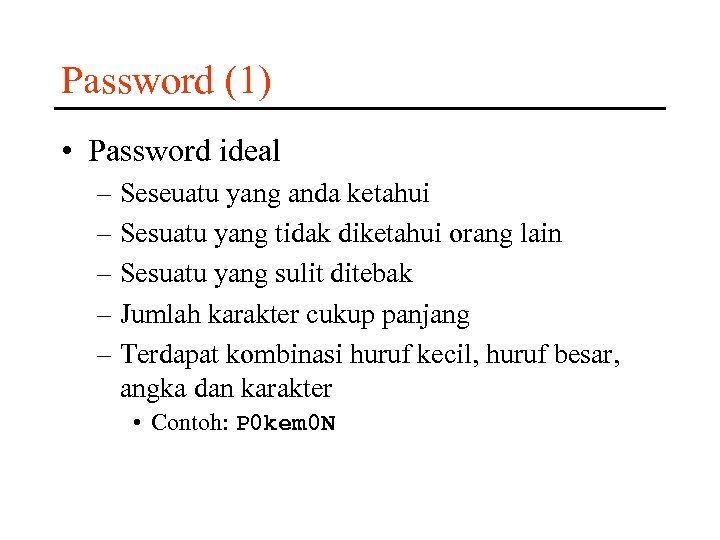 Password (1)

• Password ideal
– Seseuatu yang anda ketahui
– Sesuatu yang tidak diketahui orang lain
– Sesuatu yang sulit ditebak
– Jumlah karakter cukup panjang
– Terdapat kombinasi huruf kecil, huruf besar, angka dan karakter
• Contoh: P0kem0N